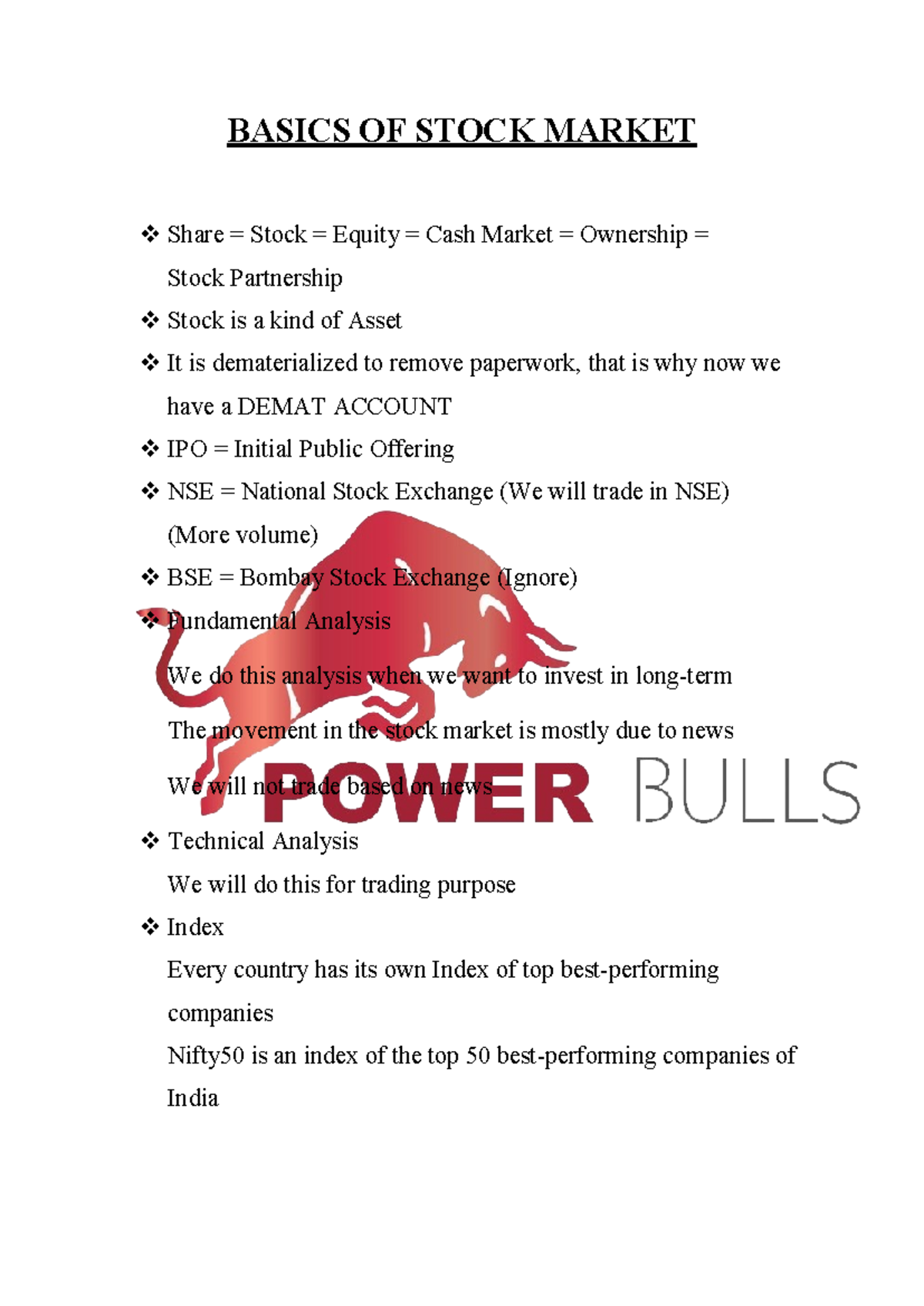 BASICS OF STOCK MARKET

❖ Share = Stock = Equity = Cash Market = Ownership = Stock Partnership

❖ Stock is a kind of Asset

❖ It is dematerialized to remove paperwork, that is why now we have a DEMAT ACCOUNT

❖ IPO = Initial Public Offering

❖ NSE = National Stock Exchange (We will trade in NSE) (More volume)

❖ BSE = Bombay Stock Exchange (Ignore)

❖ Fundamental Analysis

We do this analysis when we want to invest in long-term

The movement in the stock market is mostly due to news

We will not trade based on news

POWER BULLS

❖ Technical Analysis

We will do this for trading purpose

❖ Index

Every country has its own Index of top best-performing companies

Nifty50 is an index of the top 50 best-performing companies of India